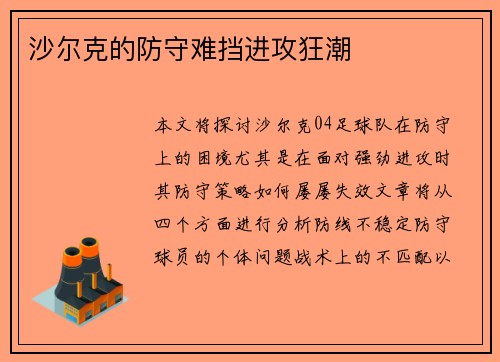 沙尔克的防守难挡进攻狂潮

本文将探讨沙尔克04足球队在防守上的困境尤其是在面对强劲进攻时其防守策略如何屡屡失效文章将从四个方面进行分析防线不稳定防守球员的个体问题战术上的不匹配以